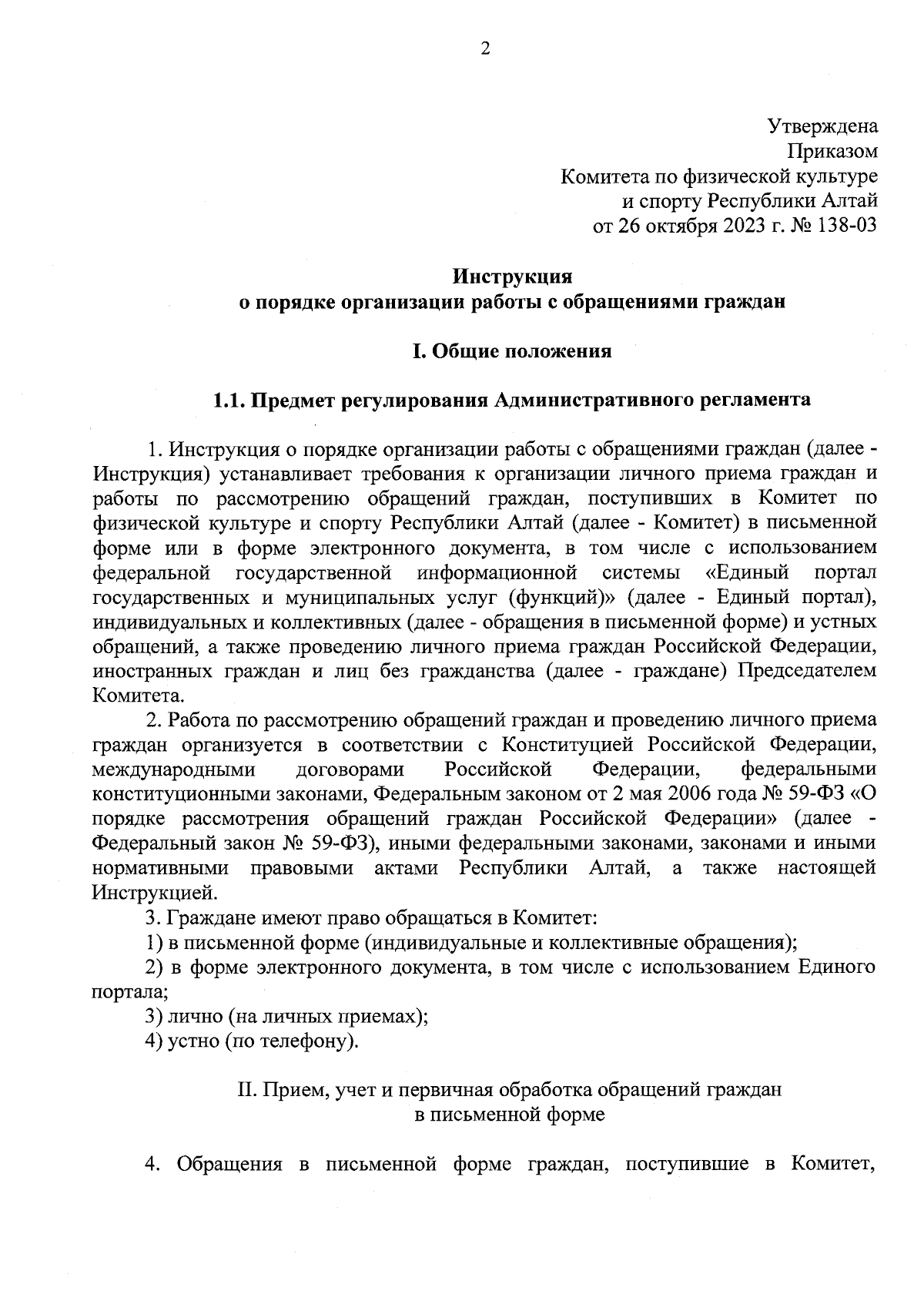 2

Утверждена
Приказом
Комитета по физической культуре
и спорту Республики Алтай
от 26 октября 2023 г. № 138-03

Инструкция
о порядке организации работы с обращениями граждан

I. Общие положения

1.1. Предмет регулирования Административного регламента

1. Инструкция о порядке организации работы с обращениями граждан (далее - Инструкция) устанавливает требования к организации личного приема граждан и работы по рассмотрению обращений граждан, поступивших в Комитет по физической культуре и спорту Республики Алтай (далее - Комитет) в письменной форме или в форме электронного документа, в том числе с использованием федеральной государственной информационной системы «Единый портал государственных и муниципальных услуг (функций)» (далее - Единый портал), индивидуальных и коллективных (далее - обращения в письменной форме) и устных обращений, а также проведению личного приема граждан Российской Федерации, иностранных граждан и лиц без гражданства (далее - граждане) Председателем Комитета.

2. Работа по рассмотрению обращений граждан и проведению личного приема граждан организуется в соответствии с Конституцией Российской Федерации, международными договорами Российской Федерации, федеральными конституционными законами, Федеральным законом от 2 мая 2006 года № 59-ФЗ «О порядке рассмотрения обращений граждан Российской Федерации» (далее - Федеральный закон № 59-ФЗ), иными федеральными законами, законами и иными нормативными правовыми актами Республики Алтай, а также настоящей Инструкцией.

3. Граждане имеют право обращаться в Комитет:

1) в письменной форме (индивидуальные и коллективные обращения);

2) в форме электронного документа, в том числе с использованием Единого портала;

3) лично (на личных приемах);

4) устно (по телефону).

II. Прием, учет и первичная обработка обращений граждан
в письменной форме

4. Обращения в письменной форме граждан, поступившие в Комитет,